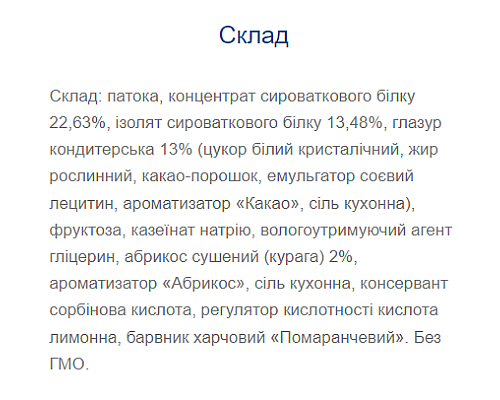 Склад

Склад: патока, концентрат сироваткового білку 22,63%, ізолят сироваткового білку 13,48%, глазур кондитерська 13% (цукор білий кристалічний, жир рослинний, какао-порошок, емульгатор соєвий лецитин, ароматизатор «Какао», сіль кухонна), фруктоза, казеїнат натрію, вологоутримуючий агент гліцерин, абрикос сушений (курага) 2%, ароматизатор «Абрикос», сіль кухонна, консервант сорбінова кислота, регулятор кислотності кислота лимонна, барвник харчовий «Помаранчевий». Без ГМО.